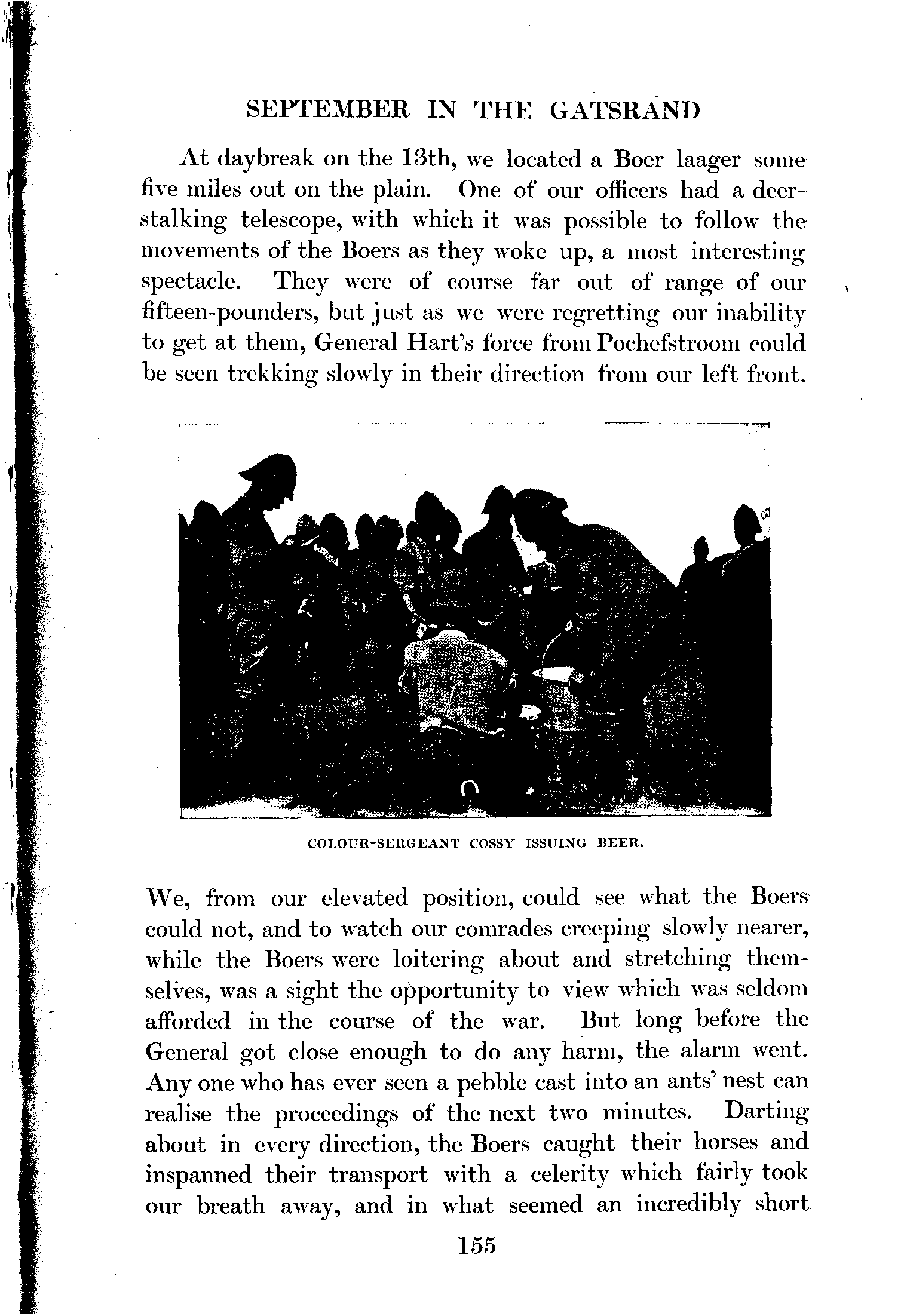 SEPTEMBER IN THE GATSRAND

At daybreak on the 13th, we located a Boer laager some five miles out on the plain. One of our officers had a deerstalking telescope, with which it was possible to follow the movements of the Boers as they woke up, a most interesting spectacle. They were of course far out of range of our fifteen-pounders, but just as we were regretting our inability to get at them, General Hart's force from Pochefstroom could be seen trekking slowly in their direction from our left front.

COLOUR-SERGEANT COSSY ISSUING BEER.

We, from our elevated position, could see what the Boers could not, and to watch our comrades creeping slowly nearer, while the Boers were loitering about and stretching themselves, was a sight the opportunity to view which was seldom afforded in the course of the war. But long before the General got close enough to do any harm, the alarm went. Any one who has ever seen a pebble cast into an ants' nest can realise the proceedings of the next two minutes. Darting about in every direction, the Boers caught their horses and inspanned their transport with a celerity which fairly took our breath away, and in what seemed an incredibly short

155